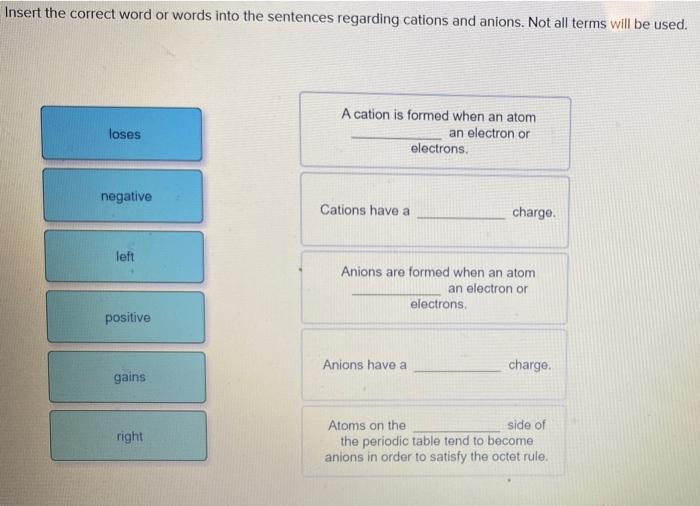 Insert the correct word or words into the sentences regarding cations and anions. Not all terms will be used.

loses

negative

left

positive

gains

right

A cation is formed when an atom ____ an electron or electrons.

Cations have a ____ charge.

Anions are formed when an atom ____ an electron or electrons.

Anions have a ____ charge.

Atoms on the ____ side of the periodic table tend to become anions in order to satisfy the octet rule.